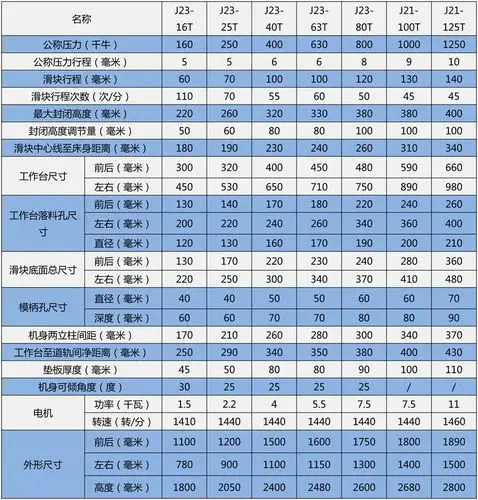 | 名称 | | J23-16T | J23-25T | J23-40T | J23-63T | J23-80T | J21-100T | J21-125T |
|---|---|---|---|---|---|---|---|---|
| 公称压力（千牛） | | 160 | 250 | 400 | 630 | 800 | 1000 | 1250 |
| 公称压力行程（毫米） | | 5 | 5 | 6 | 6 | 8 | 9 | 10 |
| 滑块行程（毫米） | | 60 | 70 | 100 | 100 | 120 | 130 | 140 |
| 滑块行程次数（次/分） | | 110 | 70 | 55 | 60 | 50 | 45 | 45 |
| 最大封闭高度（毫米） | | 220 | 260 | 320 | 330 | 380 | 380 | 400 |
| 封闭高度调节量（毫米） | | 50 | 60 | 80 | 80 | 100 | 100 | 100 |
| 滑块中心线至床身距离（毫米） | | 180 | 190 | 230 | 240 | 260 | 310 | 340 |
| 工作台尺寸 | 前后（毫米） | 300 | 320 | 400 | 450 | 480 | 590 | 660 |
| | 左右（毫米） | 450 | 530 | 650 | 710 | 750 | 890 | 980 |
| 工作台落料孔尺寸 | 前后（毫米） | 130 | 140 | 170 | 180 | 220 | 240 | 260 |
| | 左右（毫米） | 200 | 220 | 240 | 260 | 340 | 360 | 400 |
| | 直径（毫米） | 120 | 130 | 160 | 170 | 190 | 200 | 210 |
| 滑块底面总尺寸 | 前后（毫米） | 130 | 170 | 220 | 230 | 240 | 280 | 360 |
| | 左右（毫米） | 220 | 250 | 300 | 340 | 370 | 410 | 480 |
| 模柄孔尺寸 | 直径（毫米） | 40 | 40 | 50 | 50 | 60 | 60 | 70 |
| | 深度（毫米） | 60 | 60 | 70 | 70 | 80 | 80 | 90 |
| 机身两立柱间距（毫米） | | 170 | 210 | 260 | 280 | 300 | 340 | 370 |
| 工作台至道轨间净距离（毫米） | | 250 | 290 | 340 | 350 | 380 | 400 | 430 |
| 垫板厚度（毫米） | | 45 | 50 | 80 | 80 | 90 | 100 | 110 |
| 机身可倾角度（度） | | 30 | 25 | 25 | 25 | 25 | / | / |
| 电机 | 功率（千瓦） | 1.5 | 2.2 | 4 | 5.5 | 7.5 | 7.5 | 11 |
| | 转速（转/分） | 1410 | 1440 | 1440 | 1440 | 1440 | 1440 | 1460 |
| 外形尺寸 | 前后（毫米） | 1100 | 1200 | 1500 | 1600 | 1750 | 1800 | 1890 |
| | 左右（毫米） | 780 | 900 | 1100 | 1150 | 1300 | 1400 | 1500 |
| | 高度（毫米） | 1800 | 2050 | 2400 | 2480 | 2600 | 2680 | 2800 |